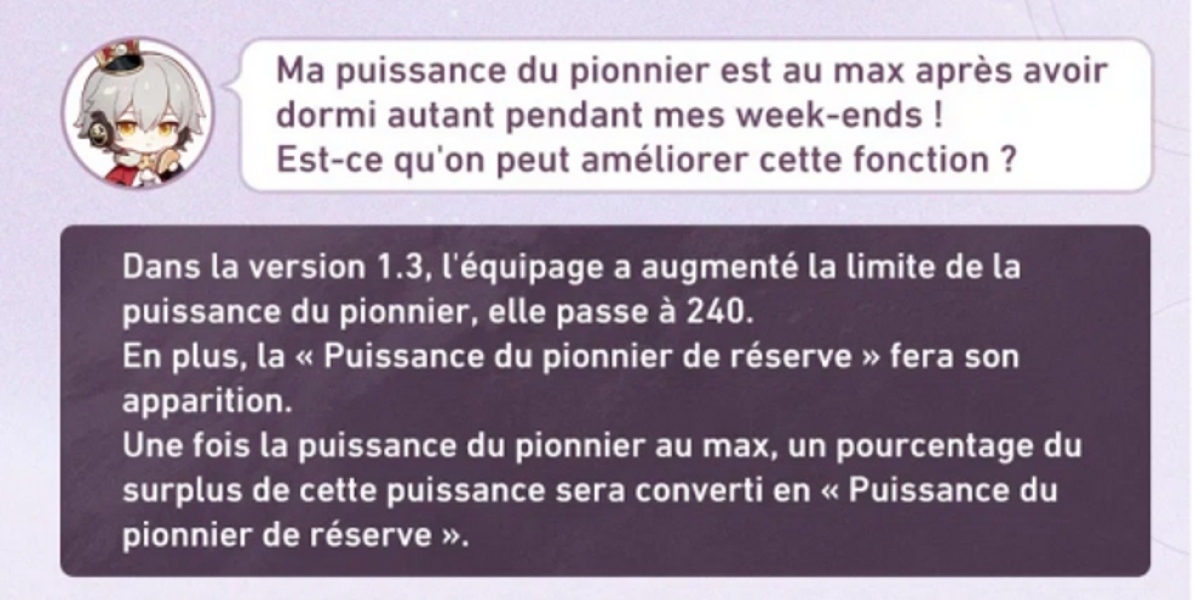 Ma puissance du pionnier est au max après avoir dormi autant pendant mes week-ends ! Est-ce qu'on peut améliorer cette fonction ?

Dans la version 1.3, l'équipage a augmenté la limite de la puissance du pionnier, elle passe à 240.
En plus, la « Puissance du pionnier de réserve » fera son apparition.
Une fois la puissance du pionnier au max, un pourcentage du surplus de cette puissance sera converti en « Puissance du pionnier de réserve ».